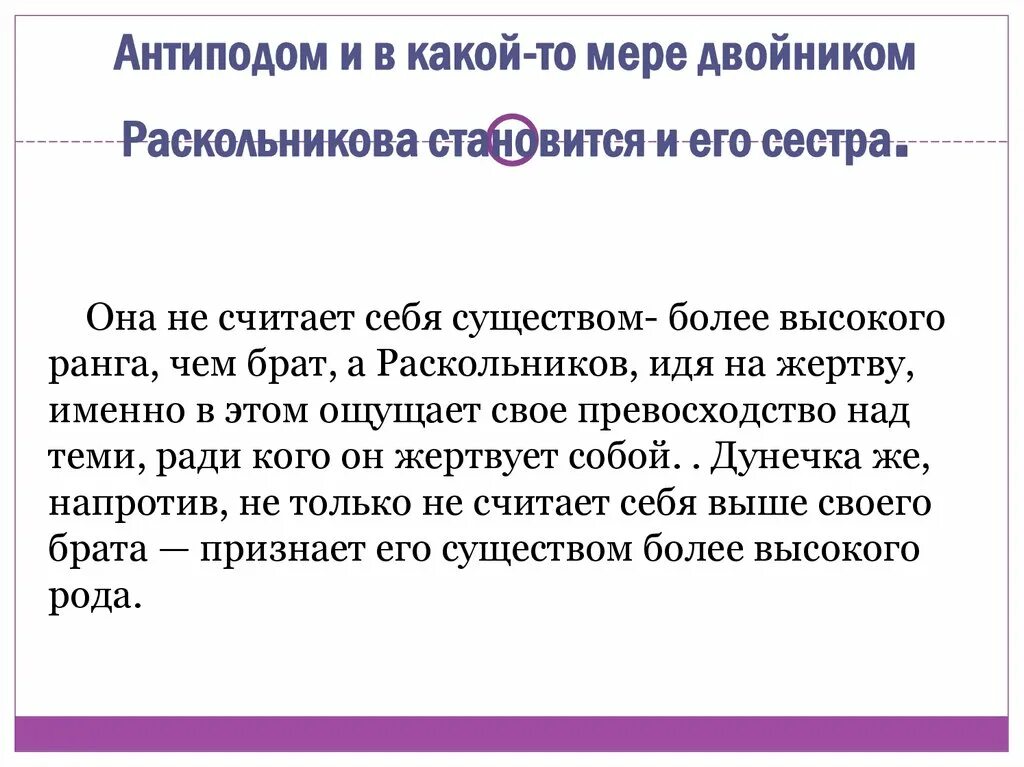 Антиподом и в какой-то мере двойником Раскольникова становится и его сестра.

Она не считает себя существом- более высокого ранга, чем брат, а Раскольников, идя на жертву, именно в этом ощущает свое превосходство над теми, ради кого он жертвует собой. . Дунечка же, напротив, не только не считает себя выше своего брата — признает его существом более высокого рода.